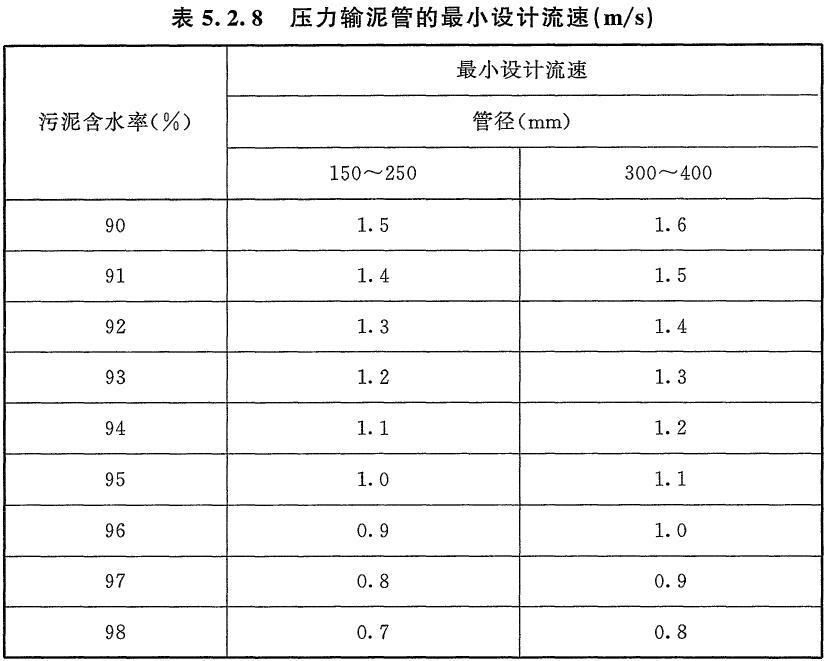 表 5.2.8　压力输泥管的最小设计流速(m/s)

| 污泥含水率(%) | 最小设计流速 | |
|---|---|---|
| | 管径(mm) | |
| | 150～250 | 300～400 |
| 90 | 1.5 | 1.6 |
| 91 | 1.4 | 1.5 |
| 92 | 1.3 | 1.4 |
| 93 | 1.2 | 1.3 |
| 94 | 1.1 | 1.2 |
| 95 | 1.0 | 1.1 |
| 96 | 0.9 | 1.0 |
| 97 | 0.8 | 0.9 |
| 98 | 0.7 | 0.8 |